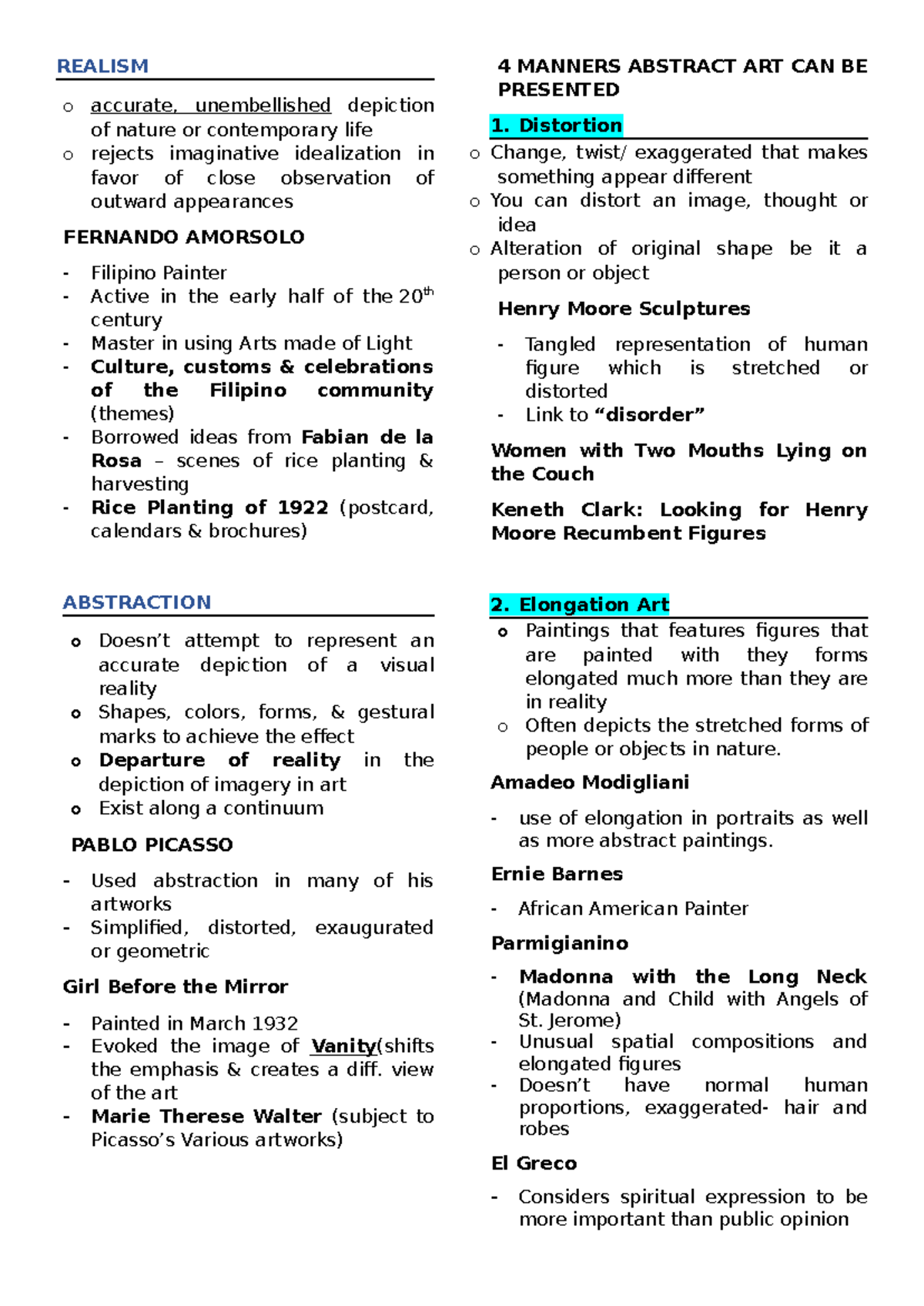 REALISM

o accurate, unembellished depiction of nature or contemporary life
o rejects imaginative idealization in favor of close observation of outward appearances

FERNANDO AMORSOLO

- Filipino Painter
- Active in the early half of the 20$^{th}$ century
- Master in using Arts made of Light
- Culture, customs & celebrations of the Filipino community (themes)
- Borrowed ideas from Fabian de la Rosa – scenes of rice planting & harvesting
- Rice Planting of 1922 (postcard, calendars & brochures)

ABSTRACTION

o Doesn't attempt to represent an accurate depiction of a visual reality
o Shapes, colors, forms, & gestural marks to achieve the effect
o Departure of reality in the depiction of imagery in art
o Exist along a continuum

PABLO PICASSO

- Used abstraction in many of his artworks
- Simplified, distorted, exaugurated or geometric

Girl Before the Mirror

- Painted in March 1932
- Evoked the image of Vanity(shifts the emphasis & creates a diff. view of the art
- Marie Therese Walter (subject to Picasso's Various artworks)

4 MANNERS ABSTRACT ART CAN BE PRESENTED

1. Distortion

o Change, twist/ exaggerated that makes something appear different
o You can distort an image, thought or idea
o Alteration of original shape be it a person or object

Henry Moore Sculptures

- Tangled representation of human figure which is stretched or distorted
- Link to "disorder"

Women with Two Mouths Lying on the Couch

Keneth Clark: Looking for Henry Moore Recumbent Figures

2. Elongation Art

o Paintings that features figures that are painted with they forms elongated much more than they are in reality
o Often depicts the stretched forms of people or objects in nature.

Amadeo Modigliani

- use of elongation in portraits as well as more abstract paintings.

Ernie Barnes

- African American Painter

Parmigianino

- Madonna with the Long Neck (Madonna and Child with Angels of St. Jerome)
- Unusual spatial compositions and elongated figures
- Doesn't have normal human proportions, exaggerated- hair and robes

El Greco

- Considers spiritual expression to be more important than public opinion